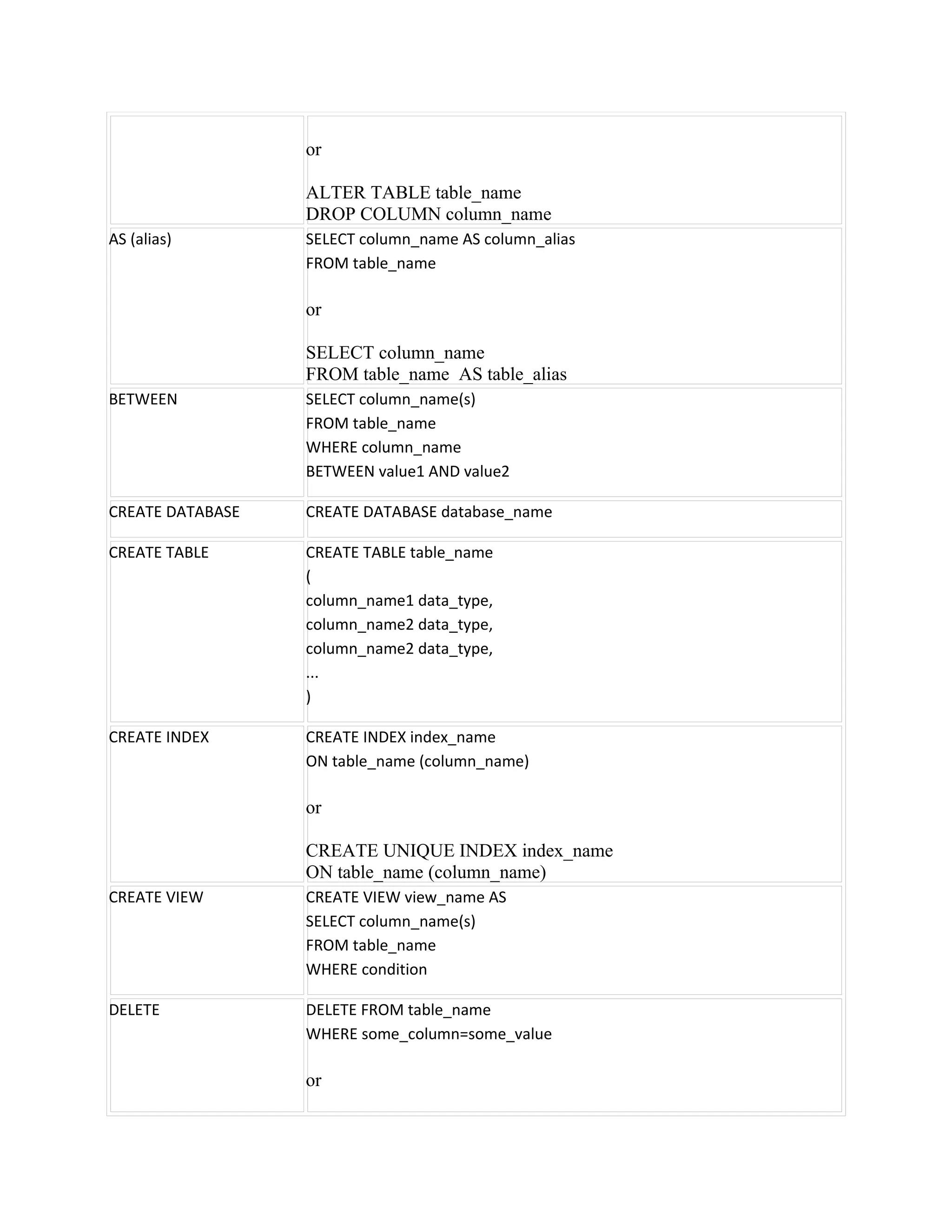 | | |
|---|---|
| | or<br><br>ALTER TABLE table_name<br>DROP COLUMN column_name |
| AS (alias) | SELECT column_name AS column_alias<br>FROM table_name<br><br>or<br><br>SELECT column_name<br>FROM table_name  AS table_alias |
| BETWEEN | SELECT column_name(s)<br>FROM table_name<br>WHERE column_name<br>BETWEEN value1 AND value2 |
| CREATE DATABASE | CREATE DATABASE database_name |
| CREATE TABLE | CREATE TABLE table_name<br>(<br>column_name1 data_type,<br>column_name2 data_type,<br>column_name2 data_type,<br>...<br>) |
| CREATE INDEX | CREATE INDEX index_name<br>ON table_name (column_name)<br><br>or<br><br>CREATE UNIQUE INDEX index_name<br>ON table_name (column_name) |
| CREATE VIEW | CREATE VIEW view_name AS<br>SELECT column_name(s)<br>FROM table_name<br>WHERE condition |
| DELETE | DELETE FROM table_name<br>WHERE some_column=some_value<br><br>or |